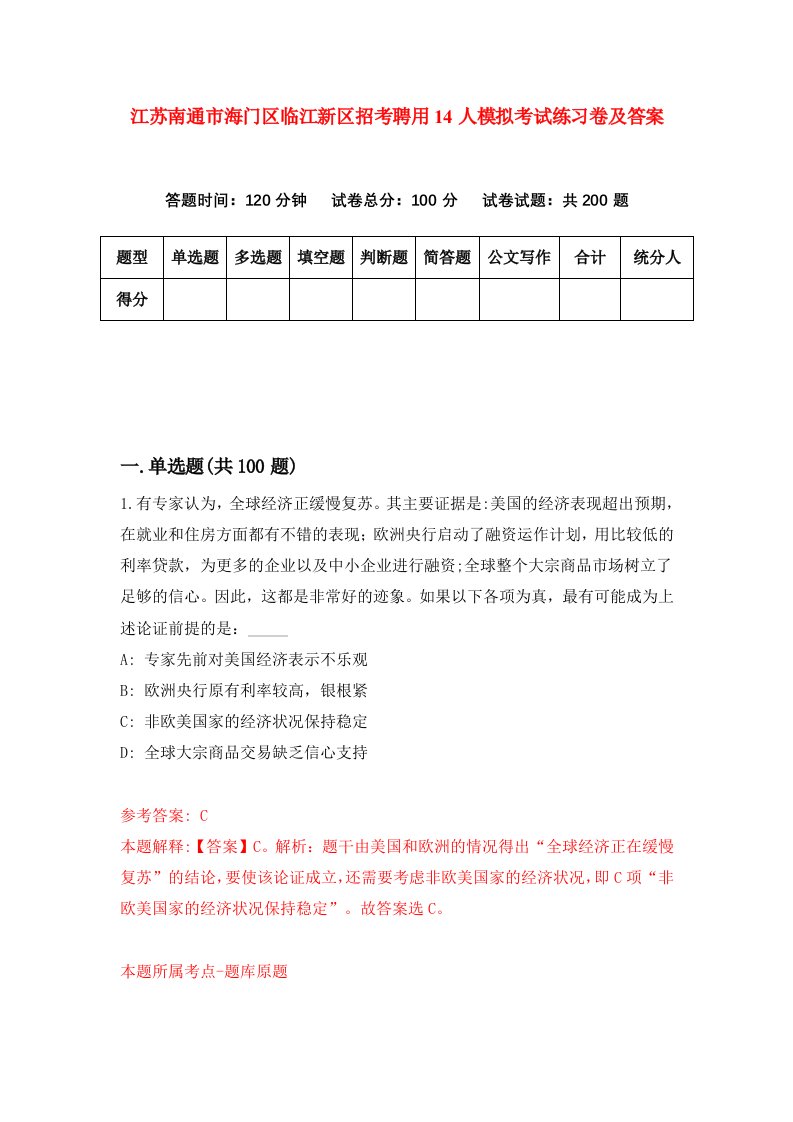 江苏南通市海门区临江新区招考聘用14人模拟考试练习卷及答案

答题时间：120分钟　试卷总分：100分　试卷试题：共200题

| 题型 | 单选题 | 多选题 | 填空题 | 判断题 | 简答题 | 公文写作 | 合计 | 统分人 |
|---|---|---|---|---|---|---|---|---|
| 得分 | | | | | | | | |

一.单选题(共100题)

1.有专家认为，全球经济正缓慢复苏。其主要证据是:美国的经济表现超出预期，在就业和住房方面都有不错的表现；欧洲央行启动了融资运作计划，用比较低的利率贷款，为更多的企业以及中小企业进行融资;全球整个大宗商品市场树立了足够的信心。因此，这都是非常好的迹象。如果以下各项为真，最有可能成为上述论证前提的是：_____

A: 专家先前对美国经济表示不乐观

B: 欧洲央行原有利率较高，银根紧

C: 非欧美国家的经济状况保持稳定

D: 全球大宗商品交易缺乏信心支持

参考答案: C

本题解释:【答案】C。解析：题干由美国和欧洲的情况得出“全球经济正在缓慢复苏”的结论，要使该论证成立，还需要考虑非欧美国家的经济状况，即C项“非欧美国家的经济状况保持稳定”。故答案选C。

本题所属考点-题库原题